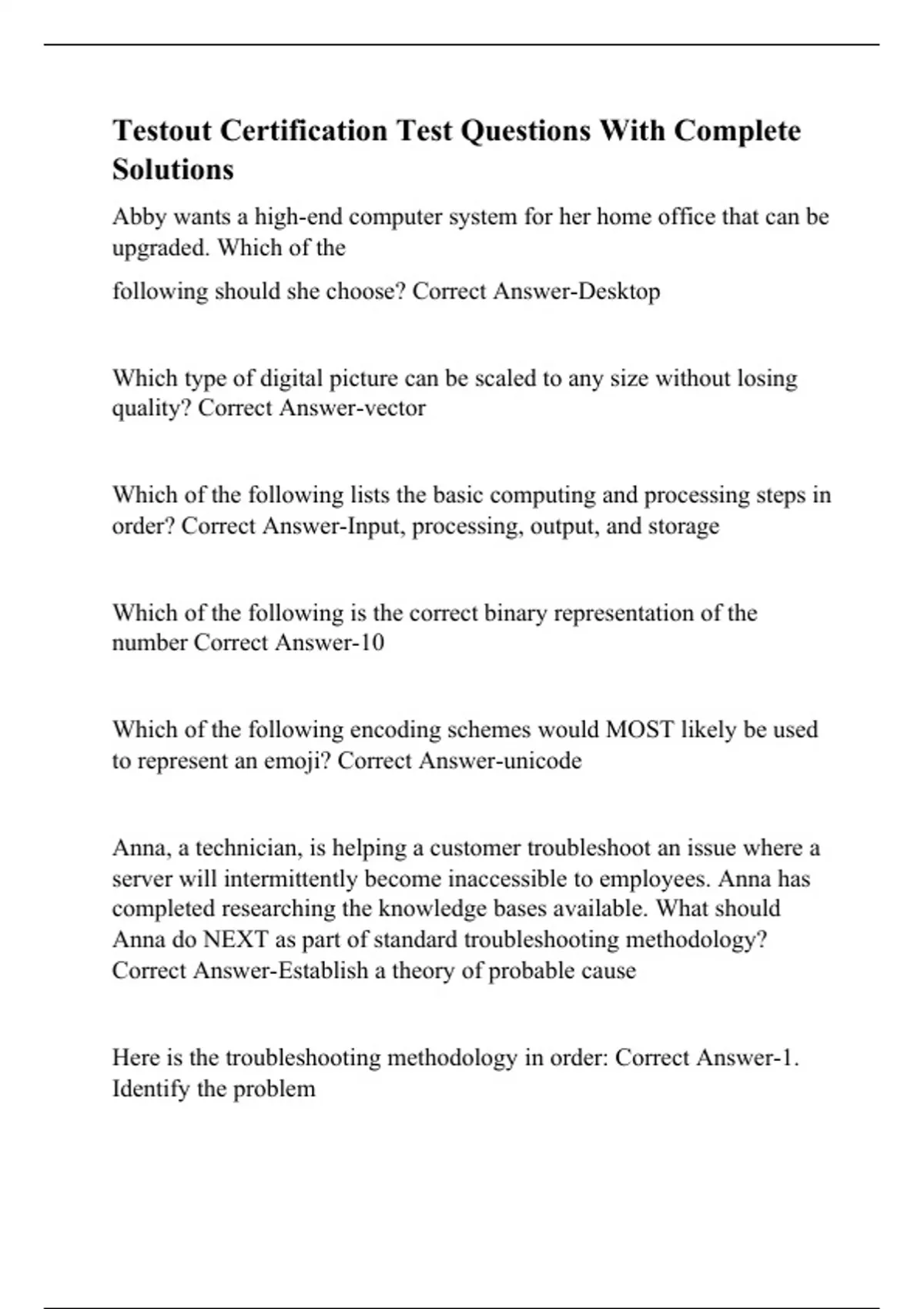 Testout Certification Test Questions With Complete Solutions

Abby wants a high-end computer system for her home office that can be upgraded. Which of the

following should she choose? Correct Answer-Desktop

Which type of digital picture can be scaled to any size without losing quality? Correct Answer-vector

Which of the following lists the basic computing and processing steps in order? Correct Answer-Input, processing, output, and storage

Which of the following is the correct binary representation of the number Correct Answer-10

Which of the following encoding schemes would MOST likely be used to represent an emoji? Correct Answer-unicode

Anna, a technician, is helping a customer troubleshoot an issue where a server will intermittently become inaccessible to employees. Anna has completed researching the knowledge bases available. What should Anna do NEXT as part of standard troubleshooting methodology? Correct Answer-Establish a theory of probable cause

Here is the troubleshooting methodology in order: Correct Answer-1. Identify the problem